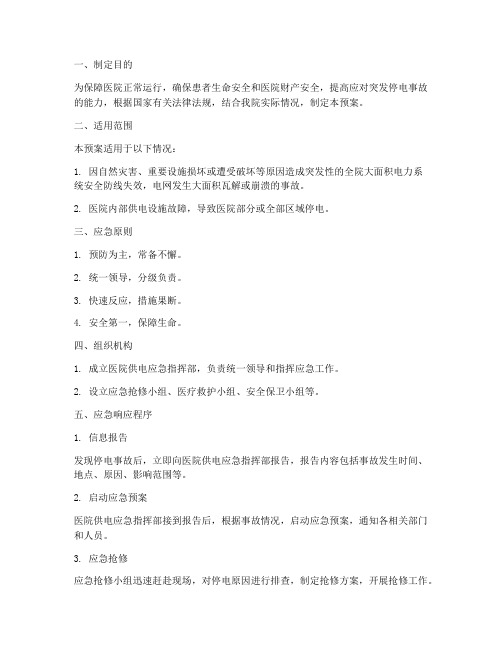 一、制定目的

为保障医院正常运行，确保患者生命安全和医院财产安全，提高应对突发停电事故的能力，根据国家有关法律法规，结合我院实际情况，制定本预案。

二、适用范围

本预案适用于以下情况：

1. 因自然灾害、重要设施损坏或遭受破坏等原因造成突发性的全院大面积电力系统安全防线失效，电网发生大面积瓦解或崩溃的事故。

2. 医院内部供电设施故障，导致医院部分或全部区域停电。

三、应急原则

1. 预防为主，常备不懈。

2. 统一领导，分级负责。

3. 快速反应，措施果断。

4. 安全第一，保障生命。

四、组织机构

1. 成立医院供电应急指挥部，负责统一领导和指挥应急工作。

2. 设立应急抢修小组、医疗救护小组、安全保卫小组等。

五、应急响应程序

1. 信息报告

发现停电事故后，立即向医院供电应急指挥部报告，报告内容包括事故发生时间、地点、原因、影响范围等。

2. 启动应急预案

医院供电应急指挥部接到报告后，根据事故情况，启动应急预案，通知各相关部门和人员。

3. 应急抢修

应急抢修小组迅速赶赴现场，对停电原因进行排查，制定抢修方案，开展抢修工作。